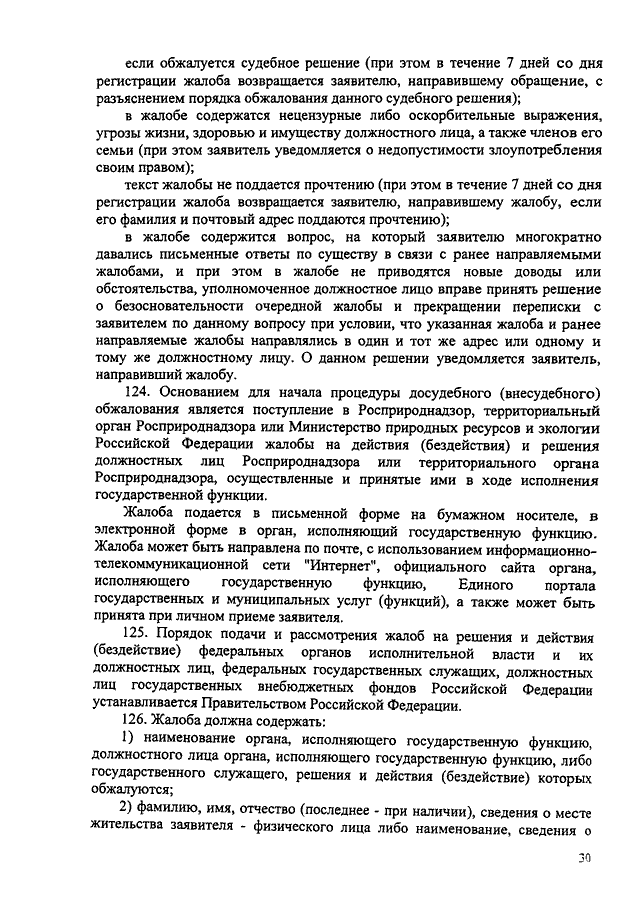 если обжалуется судебное решение (при этом в течение 7 дней со дня регистрации жалоба возвращается заявителю, направившему обращение, с разъяснением порядка обжалования данного судебного решения);

в жалобе содержатся нецензурные либо оскорбительные выражения, угрозы жизни, здоровью и имуществу должностного лица, а также членов его семьи (при этом заявитель уведомляется о недопустимости злоупотребления своим правом);

текст жалобы не поддается прочтению (при этом в течение 7 дней со дня регистрации жалоба возвращается заявителю, направившему жалобу, если его фамилия и почтовый адрес поддаются прочтению);

в жалобе содержится вопрос, на который заявителю многократно давались письменные ответы по существу в связи с ранее направляемыми жалобами, и при этом в жалобе не приводятся новые доводы или обстоятельства, уполномоченное должностное лицо вправе принять решение о безосновательности очередной жалобы и прекращении переписки с заявителем по данному вопросу при условии, что указанная жалоба и ранее направляемые жалобы направлялись в один и тот же адрес или одному и тому же должностному лицу. О данном решении уведомляется заявитель, направивший жалобу.

124. Основанием для начала процедуры досудебного (внесудебного) обжалования является поступление в Росприроднадзор, территориальный орган Росприроднадзора или Министерство природных ресурсов и экологии Российской Федерации жалобы на действия (бездействия) и решения должностных лиц Росприроднадзора или территориального органа Росприроднадзора, осуществленные и принятые ими в ходе исполнения государственной функции.

Жалоба подается в письменной форме на бумажном носителе, в электронной форме в орган, исполняющий государственную функцию. Жалоба может быть направлена по почте, с использованием информационно-телекоммуникационной сети "Интернет", официального сайта органа, исполняющего государственную функцию, Единого портала государственных и муниципальных услуг (функций), а также может быть принята при личном приеме заявителя.

125. Порядок подачи и рассмотрения жалоб на решения и действия (бездействие) федеральных органов исполнительной власти и их должностных лиц, федеральных государственных служащих, должностных лиц государственных внебюджетных фондов Российской Федерации устанавливается Правительством Российской Федерации.

126. Жалоба должна содержать:

1) наименование органа, исполняющего государственную функцию, должностного лица органа, исполняющего государственную функцию, либо государственного служащего, решения и действия (бездействие) которых обжалуются;

2) фамилию, имя, отчество (последнее - при наличии), сведения о месте жительства заявителя - физического лица либо наименование, сведения о

30